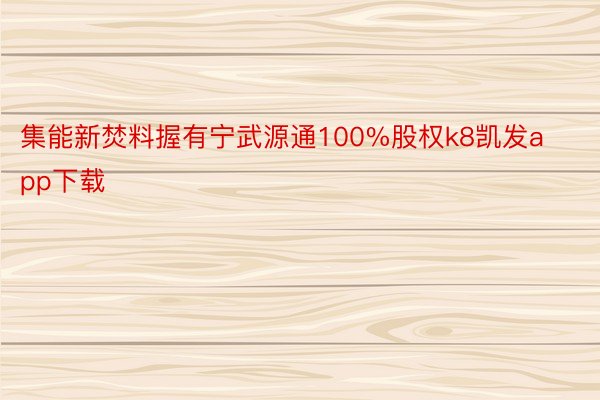 集能新焚料握有宁武源通100%股权k8凯发app下载